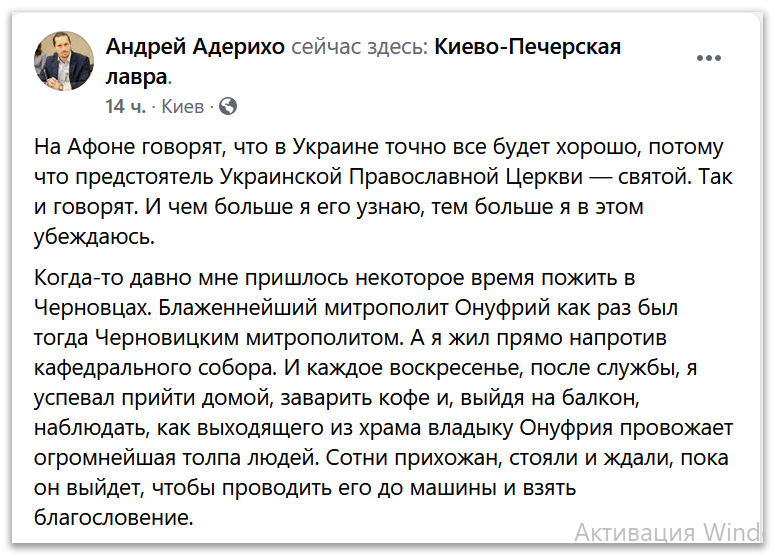 Андрей Адерихо сейчас здесь: Киево-Печерская лавра.
14 ч. · Киев ·

На Афоне говорят, что в Украине точно все будет хорошо, потому что предстоятель Украинской Православной Церкви — святой. Так и говорят. И чем больше я его узнаю, тем больше я в этом убеждаюсь.

Когда-то давно мне пришлось некоторое время пожить в Черновцах. Блаженнейший митрополит Онуфрий как раз был тогда Черновицким митрополитом. А я жил прямо напротив кафедрального собора. И каждое воскресенье, после службы, я успевал прийти домой, заварить кофе и, выйдя на балкон, наблюдать, как выходящего из храма владыку Онуфрия провожает огромнейшая толпа людей. Сотни прихожан, стояли и ждали, пока он выйдет, чтобы проводить его до машины и взять благословение.

Активация Wind